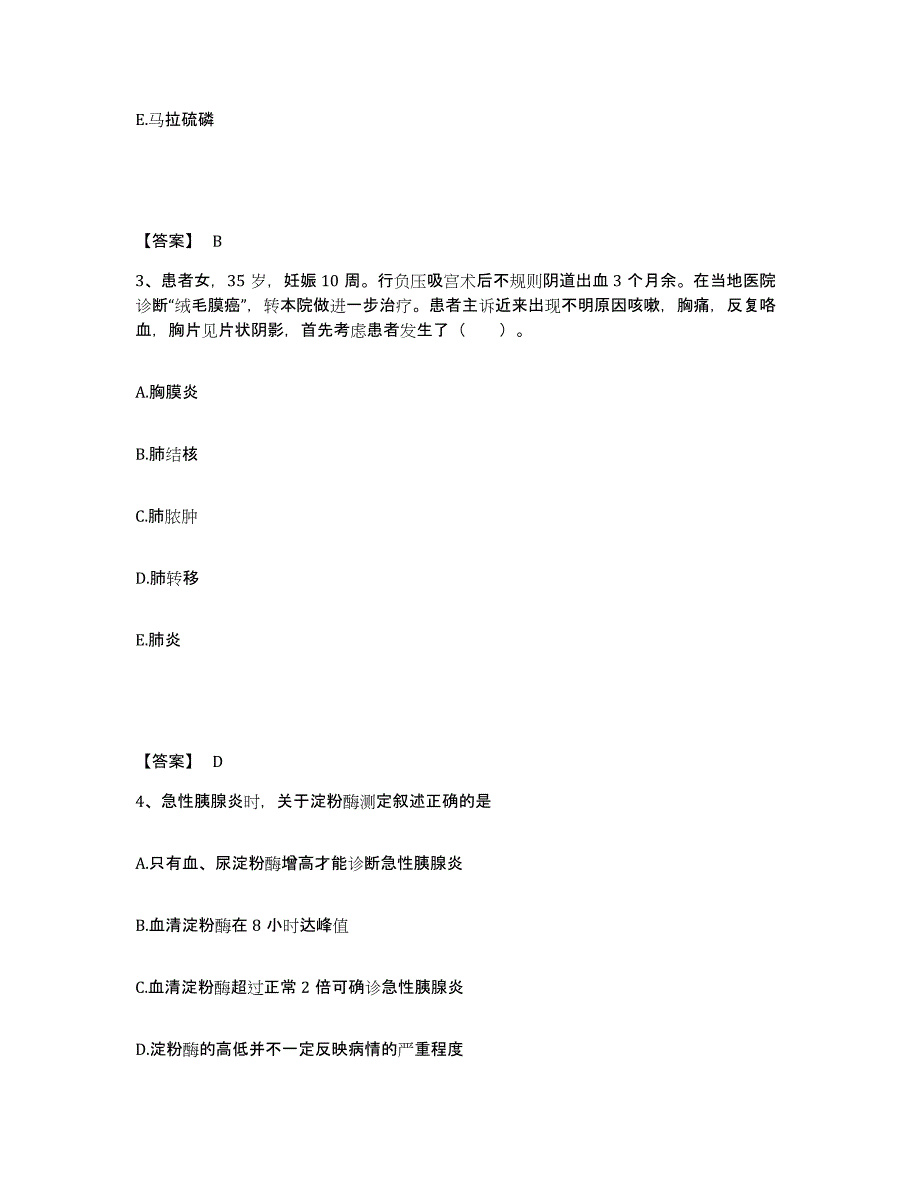 E.马拉硫磷

【答案】 B

3、患者女，35 岁，妊娠 10 周。行负压吸宫术后不规则阴道出血 3 个月余。在当地医院诊断“绒毛膜癌”，转本院做进一步治疗。患者主诉近来出现不明原因咳嗽，胸痛，反复咯血，胸片见片状阴影，首先考虑患者发生了（　　）。

A.胸膜炎

B.肺结核

C.肺脓肿

D.肺转移

E.肺炎

【答案】 D

4、急性胰腺炎时，关于淀粉酶测定叙述正确的是

A.只有血、尿淀粉酶增高才能诊断急性胰腺炎

B.血清淀粉酶在 8 小时达峰值

C.血清淀粉酶超过正常 2 倍可确诊急性胰腺炎

D.淀粉酶的高低并不一定反映病情的严重程度